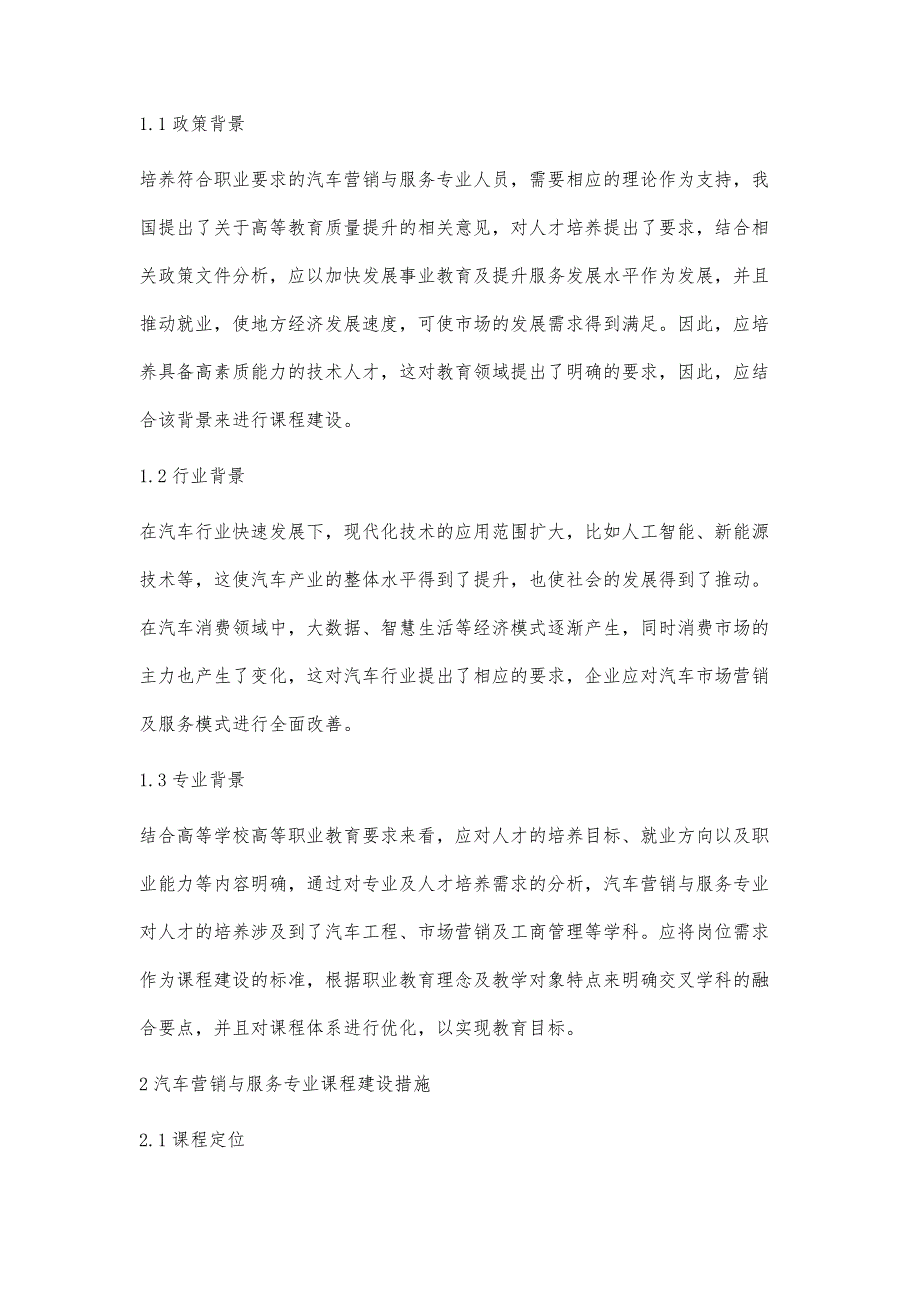 1.1 政策背景

培养符合职业要求的汽车营销与服务专业人员，需要相应的理论作为支持，我国提出了关于高等教育质量提升的相关意见，对人才培养提出了要求，结合相关政策文件分析，应以加快发展事业教育及提升服务发展水平作为发展，并且推动就业，使地方经济发展速度，可使市场的发展需求得到满足。因此，应培养具备高素质能力的技术人才，这对教育领域提出了明确的要求，因此，应结合该背景来进行课程建设。

1.2 行业背景

在汽车行业快速发展下，现代化技术的应用范围扩大，比如人工智能、新能源技术等，这使汽车产业的整体水平得到了提升，也使社会的发展得到了推动。在汽车消费领域中，大数据、智慧生活等经济模式逐渐产生，同时消费市场的主力也产生了变化，这对汽车行业提出了相应的要求，企业应对汽车市场营销及服务模式进行全面改善。

1.3 专业背景

结合高等学校高等职业教育要求来看，应对人才的培养目标、就业方向以及职业能力等内容明确，通过对专业及人才培养需求的分析，汽车营销与服务专业对人才的培养涉及到了汽车工程、市场营销及工商管理等学科。应将岗位需求作为课程建设的标准，根据职业教育理念及教学对象特点来明确交叉学科的融合要点，并且对课程体系进行优化，以实现教育目标。

2 汽车营销与服务专业课程建设措施

2.1 课程定位